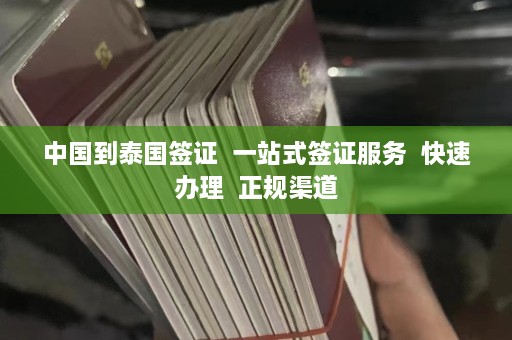 中国到泰国签证 一站式签证服务 快速办理 正规渠道